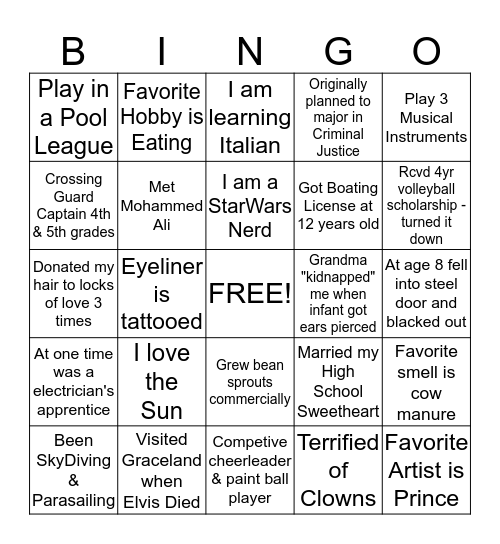 | B | I | N | G | O |
|---|---|---|---|---|
| Play in a Pool League | Favorite Hobby is Eating | I am learning Italian | Originally planned to major in Criminal Justice | Play 3 Musical Instruments |
| Crossing Guard Captain 4th & 5th grades | Met Mohammed Ali | I am a StarWars Nerd | Got Boating License at 12 years old | Rcvd 4yr volleyball scholarship - turned it down |
| Donated my hair to locks of love 3 times | Eyeliner is tattooed | FREE! | Grandma "kidnapped" me when infant got ears pierced | At age 8 fell into steel door and blacked out |
| At one time was a electrician's apprentice | I love the Sun | Grew bean sprouts commercially | Married my High School Sweetheart | Favorite smell is cow manure |
| Been SkyDiving & Parasailing | Visited Graceland when Elvis Died | Competive cheerleader & paint ball player | Terrified of Clowns | Favorite Artist is Prince |